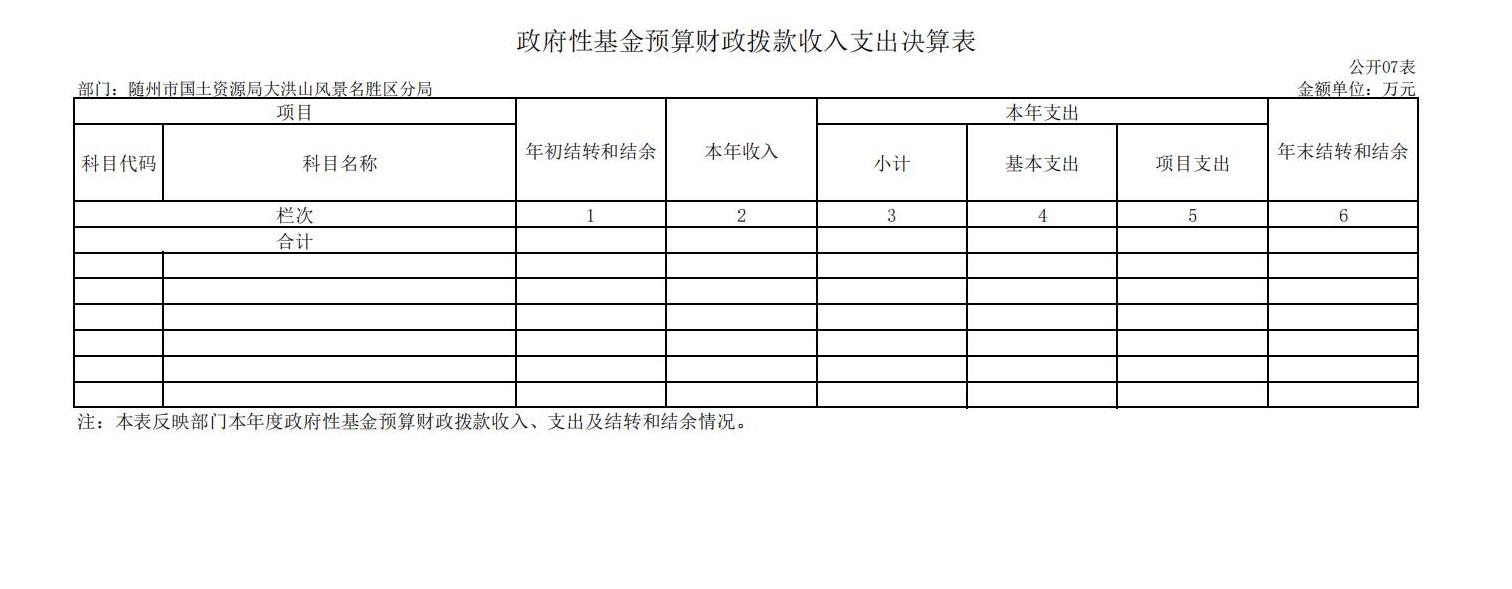 政府性基金预算财政拨款收入支出决算表

公开07表

部门：随州市国土资源局大洪山风景名胜区分局

金额单位：万元

| 项目 | | 年初结转和结余 | 本年收入 | 本年支出 | | | 年末结转和结余 |
|---|---|---|---|---|---|---|---|
| 科目代码 | 科目名称 | | | 小计 | 基本支出 | 项目支出 | |
| 栏次 | | 1 | 2 | 3 | 4 | 5 | 6 |
| 合计 | | | | | | | |
| | | | | | | | |
| | | | | | | | |
| | | | | | | | |
| | | | | | | | |
| | | | | | | | |
| | | | | | | | |

注：本表反映部门本年度政府性基金预算财政拨款收入、支出及结转和结余情况。